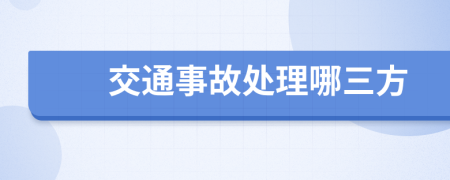 交通事故处理哪三方